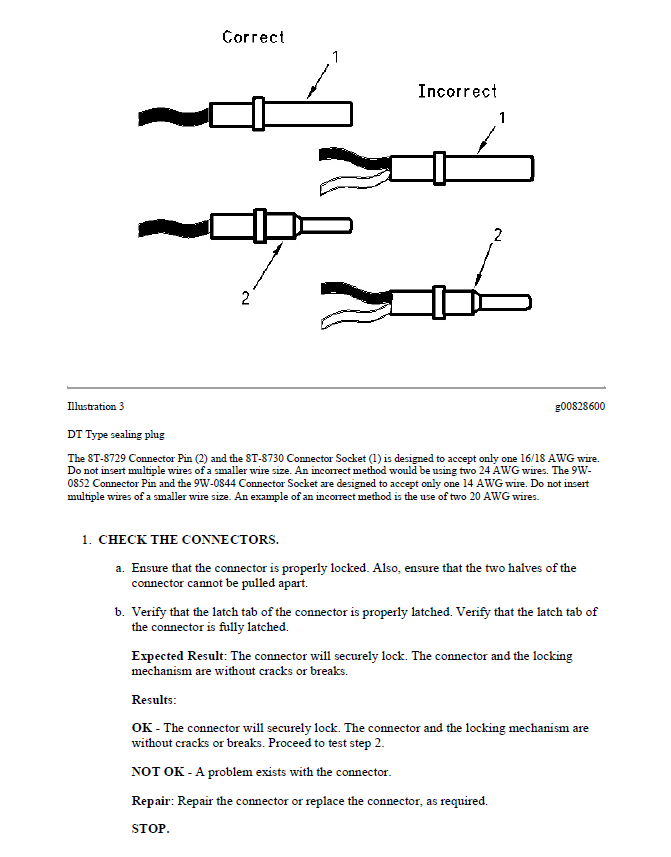 Correct

1

Incorrect

1

2

2

Illustration 3

g00828600

DT Type sealing plug

The 8T-8729 Connector Pin (2) and the 8T-8730 Connector Socket (1) is designed to accept only one 16/18 AWG wire. Do not insert multiple wires of a smaller wire size. An incorrect method would be using two 24 AWG wires. The 9W-0852 Connector Pin and the 9W-0844 Connector Socket are designed to accept only one 14 AWG wire. Do not insert multiple wires of a smaller wire size. An example of an incorrect method is the use of two 20 AWG wires.

1. CHECK THE CONNECTORS.

a. Ensure that the connector is properly locked. Also, ensure that the two halves of the connector cannot be pulled apart.

b. Verify that the latch tab of the connector is properly latched. Verify that the latch tab of the connector is fully latched.

Expected Result: The connector will securely lock. The connector and the locking mechanism are without cracks or breaks.

Results:

OK - The connector will securely lock. The connector and the locking mechanism are without cracks or breaks. Proceed to test step 2.

NOT OK - A problem exists with the connector.

Repair: Repair the connector or replace the connector, as required.

STOP.